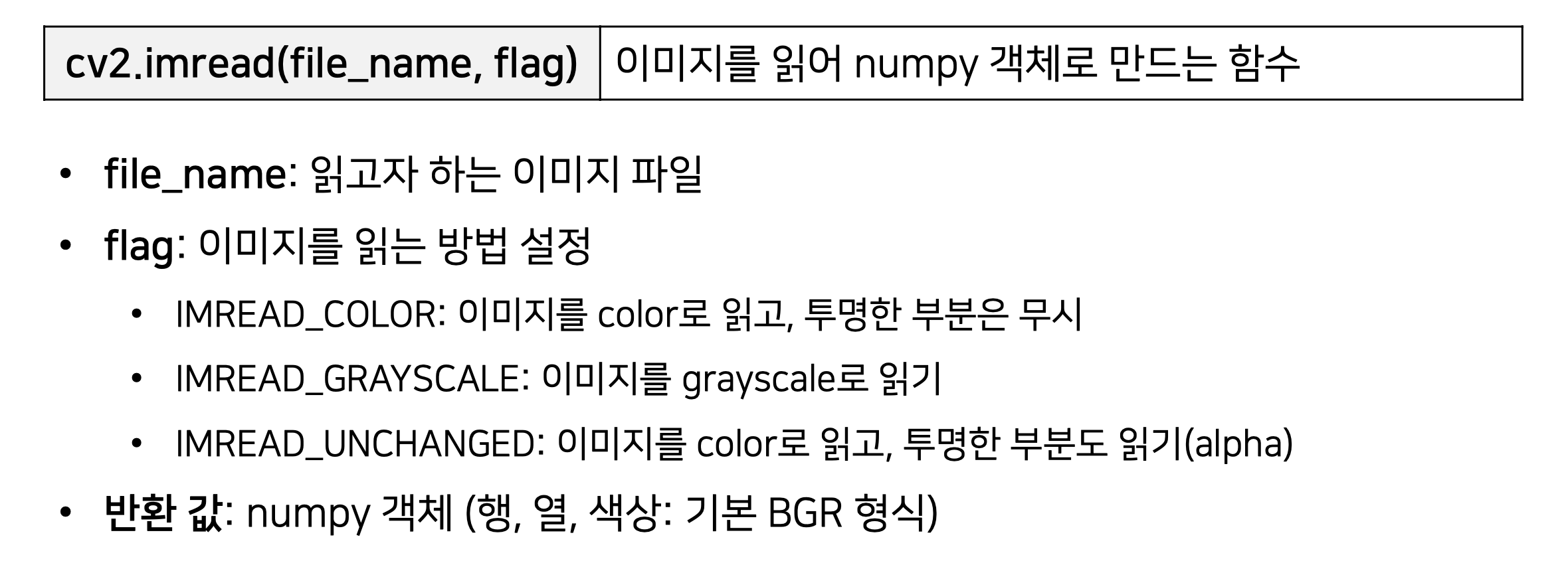 cv2.imread(file_name, flag) 이미지를 읽어 numpy 객체로 만드는 함수

• file_name: 읽고자 하는 이미지 파일
• flag: 이미지를 읽는 방법 설정
• IMREAD_COLOR: 이미지를 color로 읽고, 투명한 부분은 무시
• IMREAD_GRAYSCALE: 이미지를 grayscale로 읽기
• IMREAD_UNCHANGED: 이미지를 color로 읽고, 투명한 부분도 읽기(alpha)
• 반환 값: numpy 객체 (행, 열, 색상: 기본 BGR 형식)